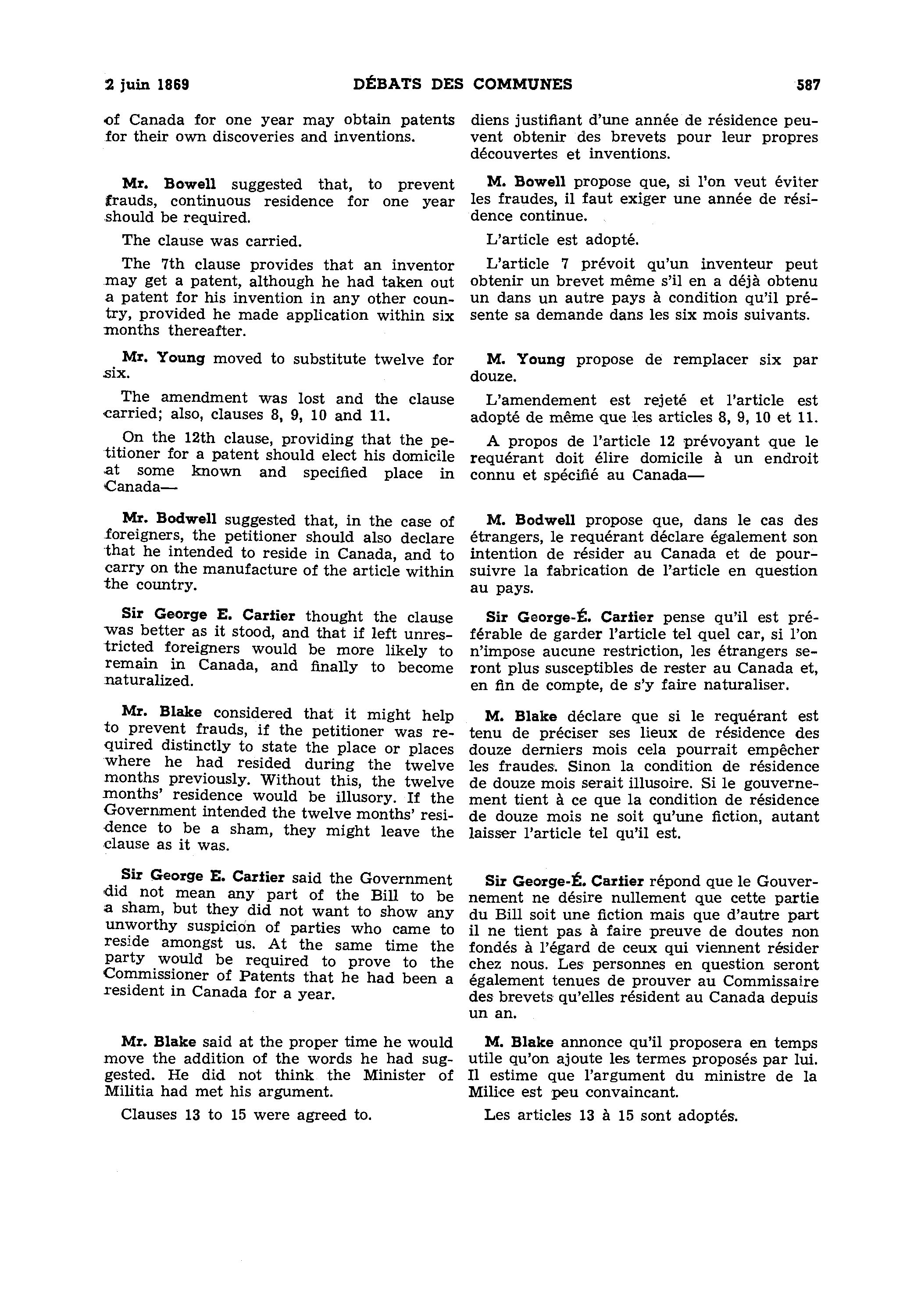 2 juin 1869 DÉBATS DES COMMUNES 587

of Canada for one year may obtain patents for their own discoveries and inventions.

Mr. Bowell suggested that, to prevent frauds, continuous residence for one year should be required.

The clause was carried.

The 7th clause provides that an inventor may get a patent, although he had taken out a patent for his invention in any other country, provided he made application within six months thereafter.

Mr. Young moved to substitute twelve for six.

The amendment was lost and the clause carried; also, clauses 8, 9, 10 and 11.

On the 12th clause, providing that the petitioner for a patent should elect his domicile at some known and specified place in Canada—

Mr. Bodwell suggested that, in the case of foreigners, the petitioner should also declare that he intended to reside in Canada, and to carry on the manufacture of the article within the country.

Sir George E. Cartier thought the clause was better as it stood, and that if left unrestricted foreigners would be more likely to remain in Canada, and finally to become naturalized.

Mr. Blake considered that it might help to prevent frauds, if the petitioner was required distinctly to state the place or places where he had resided during the twelve months previously. Without this, the twelve months' residence would be illusory. If the Government intended the twelve months' residence to be a sham, they might leave the clause as it was.

Sir George E. Cartier said the Government did not mean any part of the Bill to be a sham, but they did not want to show any unworthy suspicion of parties who came to reside amongst us. At the same time the party would be required to prove to the Commissioner of Patents that he had been a resident in Canada for a year.

Mr. Blake said at the proper time he would move the addition of the words he had suggested. He did not think the Minister of Militia had met his argument.

Clauses 13 to 15 were agreed to.

diens justifiant d'une année de résidence peuvent obtenir des brevets pour leur propres découvertes et inventions.

M. Bowell propose que, si l'on veut éviter les fraudes, il faut exiger une année de résidence continue.

L'article est adopté.

L'article 7 prévoit qu'un inventeur peut obtenir un brevet même s'il en a déjà obtenu un dans un autre pays à condition qu'il présente sa demande dans les six mois suivants.

M. Young propose de remplacer six par douze.

L'amendement est rejeté et l'article est adopté de même que les articles 8, 9, 10 et 11.

A propos de l'article 12 prévoyant que le requérant doit élire domicile à un endroit connu et spécifié au Canada—

M. Bodwell propose que, dans le cas des étrangers, le requérant déclare également son intention de résider au Canada et de poursuivre la fabrication de l'article en question au pays.

Sir George-É. Cartier pense qu'il est préférable de garder l'article tel quel car, si l'on n'impose aucune restriction, les étrangers seront plus susceptibles de rester au Canada et, en fin de compte, de s'y faire naturaliser.

M. Blake déclare que si le requérant est tenu de préciser ses lieux de résidence des douze derniers mois cela pourrait empêcher les fraudes. Sinon la condition de résidence de douze mois serait illusoire. Si le gouvernement tient à ce que la condition de résidence de douze mois ne soit qu'une fiction, autant laisser l'article tel qu'il est.

Sir George-É. Cartier répond que le Gouvernement ne désire nullement que cette partie du Bill soit une fiction mais que d'autre part il ne tient pas à faire preuve de doutes non fondés à l'égard de ceux qui viennent résider chez nous. Les personnes en question seront également tenues de prouver au Commissaire des brevets qu'elles résident au Canada depuis un an.

M. Blake annonce qu'il proposera en temps utile qu'on ajoute les termes proposés par lui. Il estime que l'argument du ministre de la Milice est peu convaincant.

Les articles 13 à 15 sont adoptés.